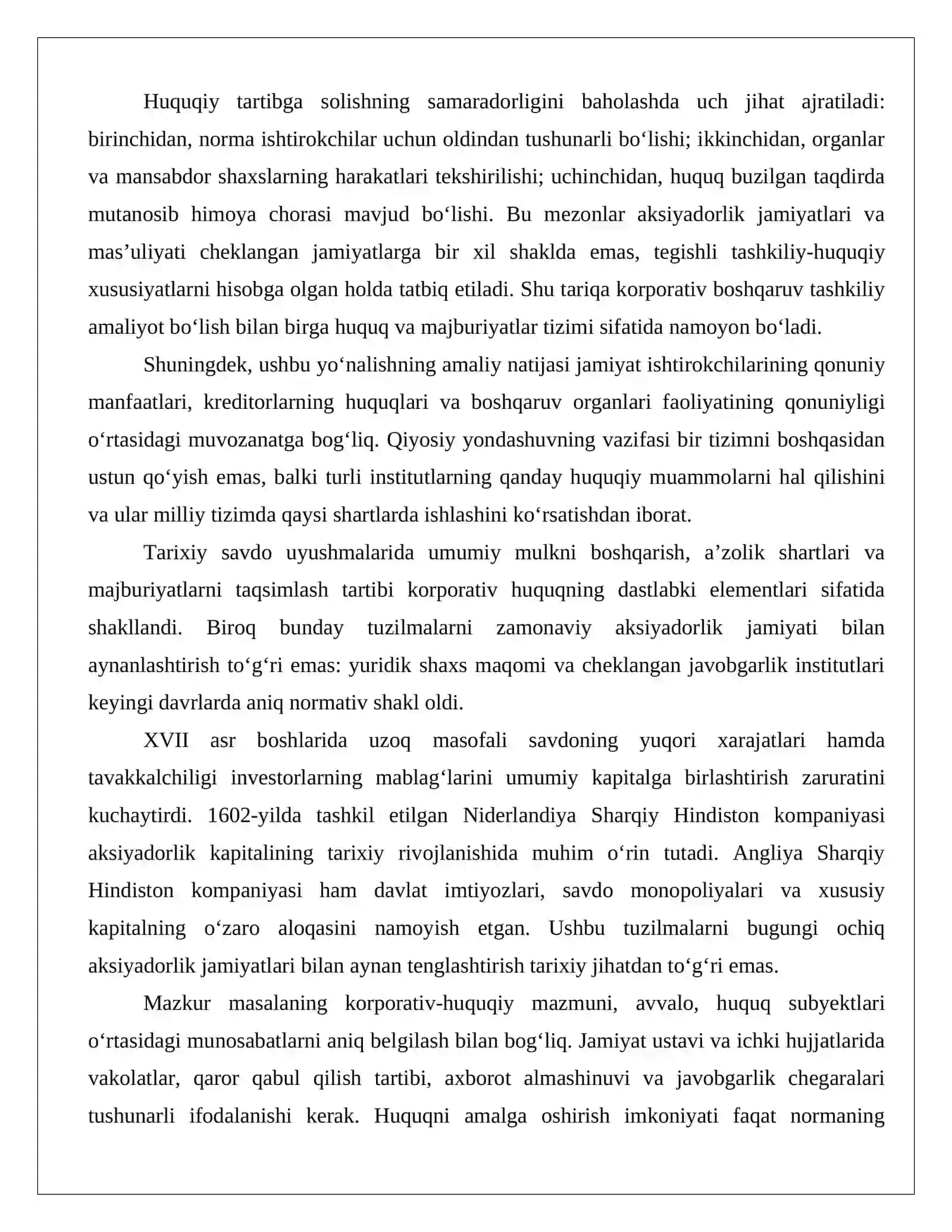 Huquqiy tartibga solishning samaradorligini baholashda uch jihat ajratiladi: birinchidan, norma ishtirokchilar uchun oldindan tushunarli bo'lishi; ikkinchidan, organlar va mansabdor shaxslarning harakatlari tekshirilishi; uchinchidan, huquq buzilgan taqdirda mutanosib himoya chorasi mavjud bo'lishi. Bu mezonlar aksiyadorlik jamiyatlari va mas'uliyati cheklangan jamiyatlarga bir xil shaklda emas, tegishli tashkiliy-huquqiy xususiyatlarni hisobga olgan holda tatbiq etiladi. Shu tariqa korporativ boshqaruv tashkiliy amaliyot bo'lish bilan birga huquq va majburiyatlar tizimi sifatida namoyon bo'ladi.

Shuningdek, ushbu yo'nalishning amaliy natijasi jamiyat ishtirokchilarining qonuniy manfaatlari, kreditorlarning huquqlari va boshqaruv organlari faoliyatining qonuniyligi o'rtasidagi muvozanatga bog'liq. Qiyosiy yondashuvning vazifasi bir tizimni boshqasidan ustun qo'yish emas, balki turli institutlarning qanday huquqiy muammolarni hal qilishini va ular milliy tizimda qaysi shartlarda ishlashini ko'rsatishdan iborat.

Tarixiy savdo uyushmalarida umumiy mulkni boshqarish, a'zolik shartlari va majburiyatlarni taqsimlash tartibi korporativ huquqning dastlabki elementlari sifatida shakllandi. Biroq bunday tuzilmalarni zamonaviy aksiyadorlik jamiyati bilan aynanlashtirish to'g'ri emas: yuridik shaxs maqomi va cheklangan javobgarlik institutlari keyingi davrlarda aniq normativ shakl oldi.

XVII asr boshlarida uzoq masofali savdoning yuqori xarajatlari hamda tavakkalchiligi investorlarning mablag'larini umumiy kapitalga birlashtirish zaruratini kuchaytirdi. 1602-yilda tashkil etilgan Niderlandiya Sharqiy Hindiston kompaniyasi aksiyadorlik kapitalining tarixiy rivojlanishida muhim o'rin tutadi. Angliya Sharqiy Hindiston kompaniyasi ham davlat imtiyozlari, savdo monopoliyalari va xususiy kapitalning o'zaro aloqasini namoyish etgan. Ushbu tuzilmalarni bugungi ochiq aksiyadorlik jamiyatlari bilan aynan tenglashtirish tarixiy jihatdan to'g'ri emas.

Mazkur masalaning korporativ-huquqiy mazmuni, avvalo, huquq subyektlari o'rtasidagi munosabatlarni aniq belgilash bilan bog'liq. Jamiyat ustavi va ichki hujjatlarida vakolatlar, qaror qabul qilish tartibi, axborot almashinuvi va javobgarlik chegaralari tushunarli ifodalanishi kerak. Huquqni amalga oshirish imkoniyati faqat normaning